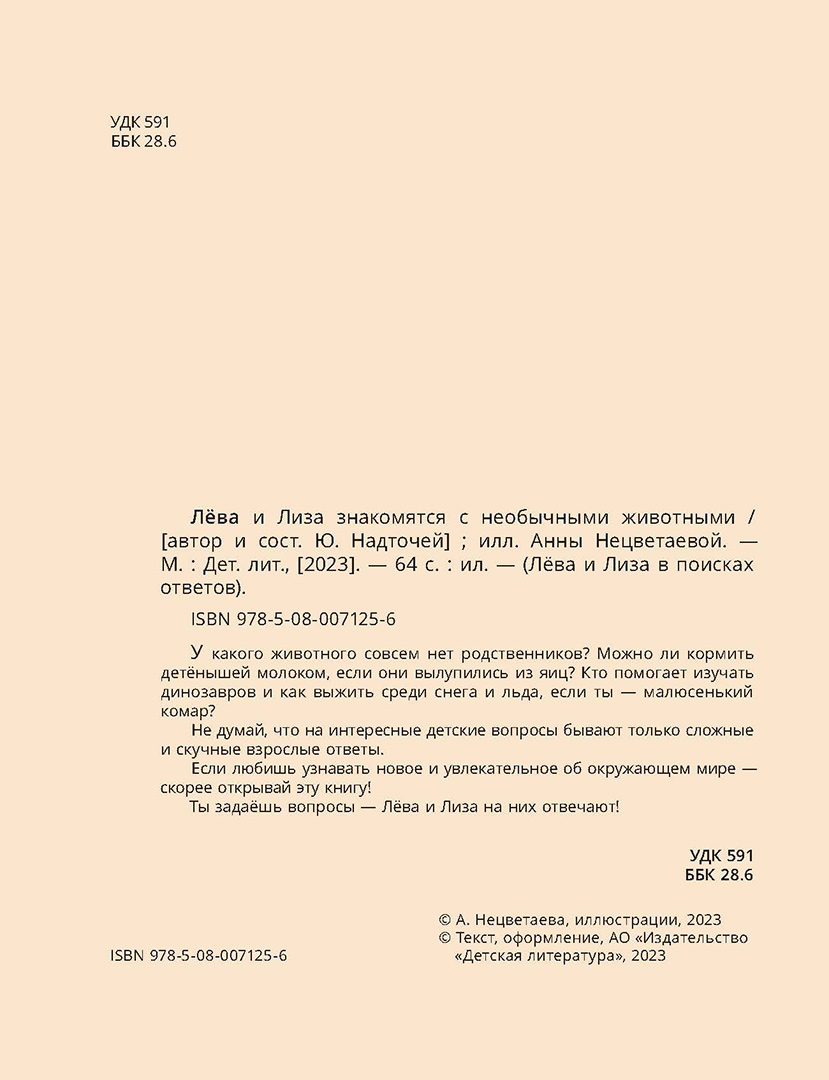 УДК 591
ББК 28.6

Лёва и Лиза знакомятся с необычными животными / [автор и сост. Ю. Надточей] ; илл. Анны Нецветаевой. — М. : Дет. лит., [2023]. — 64 с. : ил. — (Лёва и Лиза в поисках ответов).

ISBN 978-5-08-007125-6

У какого животного совсем нет родственников? Можно ли кормить детёнышей молоком, если они вылупились из яиц? Кто помогает изучать динозавров и как выжить среди снега и льда, если ты — малюсенький комар?

Не думай, что на интересные детские вопросы бывают только сложные и скучные взрослые ответы.

Если любишь узнавать новое и увлекательное об окружающем мире — скорее открывай эту книгу!

Ты задаёшь вопросы — Лёва и Лиза на них отвечают!

УДК 591
ББК 28.6

© А. Нецветаева, иллюстрации, 2023
© Текст, оформление, АО «Издательство «Детская литература», 2023

ISBN 978-5-08-007125-6